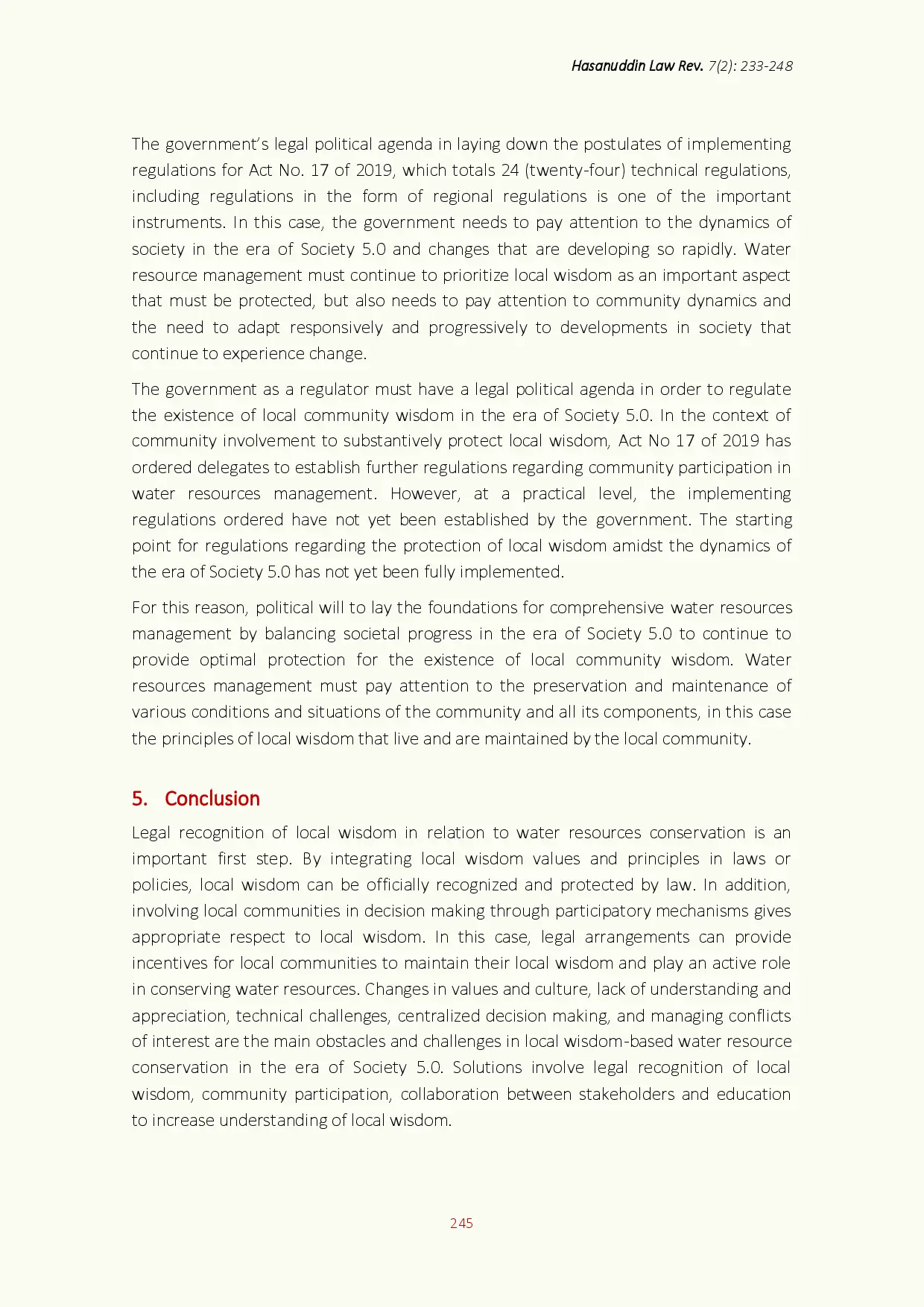 Hasanuddin Law Rev. 7(2): 233-248

The government's legal political agenda in laying down the postulates of implementing regulations for Act No. 17 of 2019, which totals 24 (twenty-four) technical regulations, including regulations in the form of regional regulations is one of the important instruments. In this case, the government needs to pay attention to the dynamics of society in the era of Society 5.0 and changes that are developing so rapidly. Water resource management must continue to prioritize local wisdom as an important aspect that must be protected, but also needs to pay attention to community dynamics and the need to adapt responsively and progressively to developments in society that continue to experience change.

The government as a regulator must have a legal political agenda in order to regulate the existence of local community wisdom in the era of Society 5.0. In the context of community involvement to substantively protect local wisdom, Act No 17 of 2019 has ordered delegates to establish further regulations regarding community participation in water resources management. However, at a practical level, the implementing regulations ordered have not yet been established by the government. The starting point for regulations regarding the protection of local wisdom amidst the dynamics of the era of Society 5.0 has not yet been fully implemented.

For this reason, political will to lay the foundations for comprehensive water resources management by balancing societal progress in the era of Society 5.0 to continue to provide optimal protection for the existence of local community wisdom. Water resources management must pay attention to the preservation and maintenance of various conditions and situations of the community and all its components, in this case the principles of local wisdom that live and are maintained by the local community.

5. Conclusion

Legal recognition of local wisdom in relation to water resources conservation is an important first step. By integrating local wisdom values and principles in laws or policies, local wisdom can be officially recognized and protected by law. In addition, involving local communities in decision making through participatory mechanisms gives appropriate respect to local wisdom. In this case, legal arrangements can provide incentives for local communities to maintain their local wisdom and play an active role in conserving water resources. Changes in values and culture, lack of understanding and appreciation, technical challenges, centralized decision making, and managing conflicts of interest are the main obstacles and challenges in local wisdom-based water resource conservation in the era of Society 5.0. Solutions involve legal recognition of local wisdom, community participation, collaboration between stakeholders and education to increase understanding of local wisdom.

245